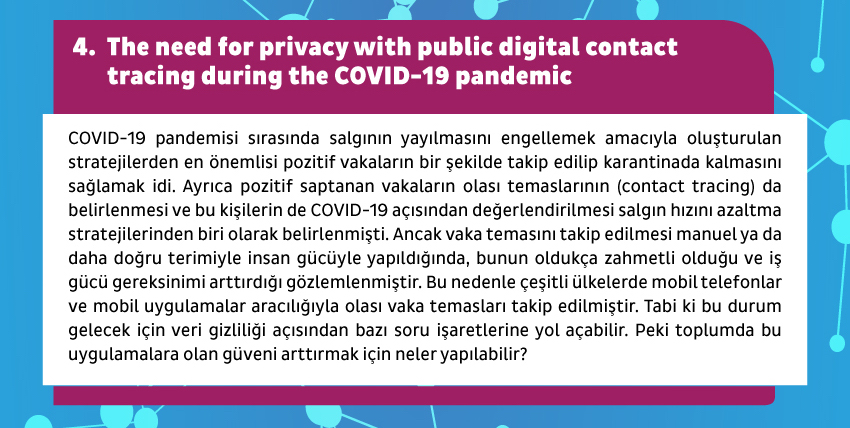 4. The need for privacy with public digital contact tracing during the COVID-19 pandemic

COVID-19 pandemisi sırasında salgının yayılmasını engellemek amacıyla oluşturulan stratejilerden en önemlisi pozitif vakaların bir şekilde takip edilip karantinada kalmasını sağlamak idi. Ayrıca pozitif saptanan vakaların olası temaslarının (contact tracing) da belirlenmesi ve bu kişilerin de COVID-19 açısından değerlendirilmesi salgın hızını azaltma stratejilerinden biri olarak belirlenmişti. Ancak vaka temasını takip edilmesi manuel ya da daha doğru terimiyle insan gücüyle yapıldığında, bunun oldukça zahmetli olduğu ve iş gücü gereksinimi arttırdığı gözlemlenmiştir. Bu nedenle çeşitli ülkelerde mobil telefonlar ve mobil uygulamalar aracılığıyla olası vaka temasları takip edilmiştir. Tabi ki bu durum gelecek için veri gizliliği açısından bazı soru işaretlerine yol açabilir. Peki toplumda bu uygulamalara olan güveni arttırmak için neler yapılabilir?